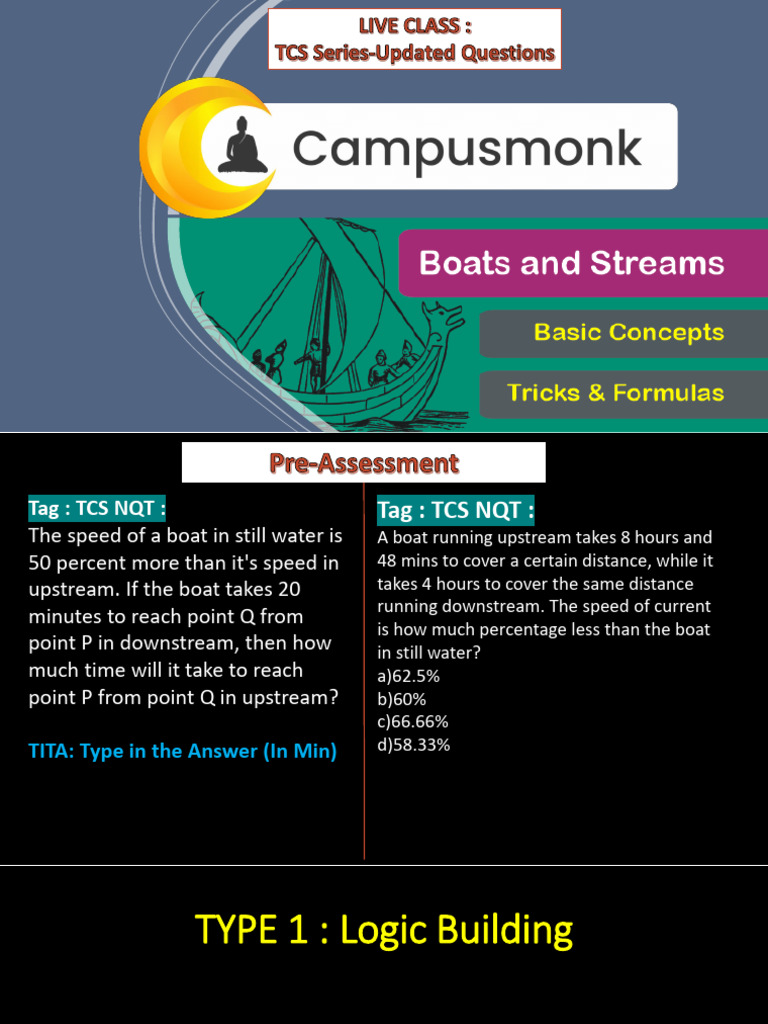 LIVE CLASS :
TCS Series-Updated Questions

Campusmonk

Boats and Streams

Basic Concepts

Tricks & Formulas

Pre-Assessment

Tag : TCS NQT :
The speed of a boat in still water is 50 percent more than it's speed in upstream. If the boat takes 20 minutes to reach point Q from point P in downstream, then how much time will it take to reach point P from point Q in upstream?

TITA: Type in the Answer (In Min)

Tag : TCS NQT :
A boat running upstream takes 8 hours and 48 mins to cover a certain distance, while it takes 4 hours to cover the same distance running downstream. The speed of current is how much percentage less than the boat in still water?
a)62.5%
b)60%
c)66.66%
d)58.33%

TYPE 1 : Logic Building